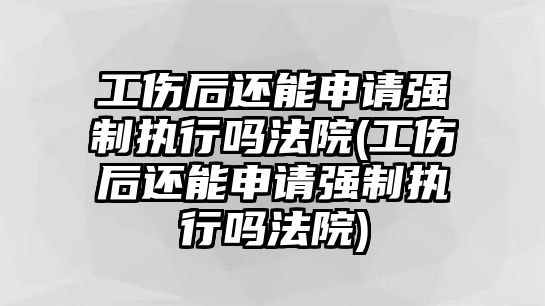 工伤后还能申请强制执行吗法院(工伤后还能申请强制执行吗法院)